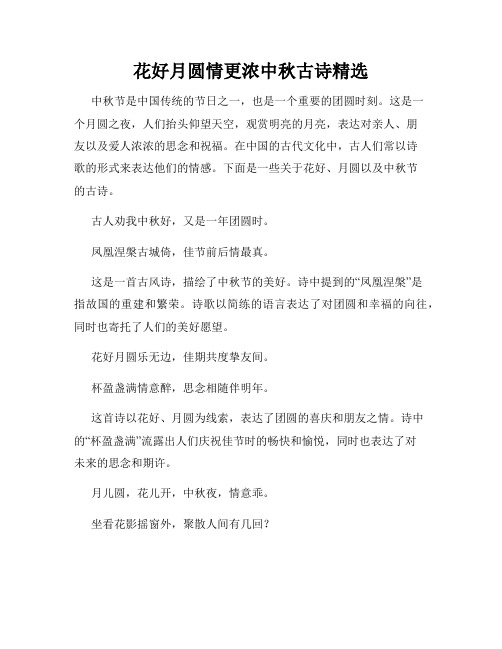 花好月圆情更浓中秋古诗精选

中秋节是中国传统的节日之一，也是一个重要的团圆时刻。这是一个月圆之夜，人们抬头仰望天空，观赏明亮的月亮，表达对亲人、朋友以及爱人浓浓的思念和祝福。在中国的古代文化中，古人们常以诗歌的形式来表达他们的情感。下面是一些关于花好、月圆以及中秋节的古诗。

古人劝我中秋好，又是一年团圆时。

凤凰涅槃古城倚，佳节前后情最真。

这是一首古风诗，描绘了中秋节的美好。诗中提到的“凤凰涅槃”是指故国的重建和繁荣。诗歌以简练的语言表达了对团圆和幸福的向往，同时也寄托了人们的美好愿望。

花好月圆乐无边，佳期共度挚友间。

杯盈盏满情意醉，思念相随伴明年。

这首诗以花好、月圆为线索，表达了团圆的喜庆和朋友之情。诗中的“杯盈盏满”流露出人们庆祝佳节时的畅快和愉悦，同时也表达了对未来的思念和期许。

月儿圆，花儿开，中秋夜，情意乖。

坐看花影摇窗外，聚散人间有几回？